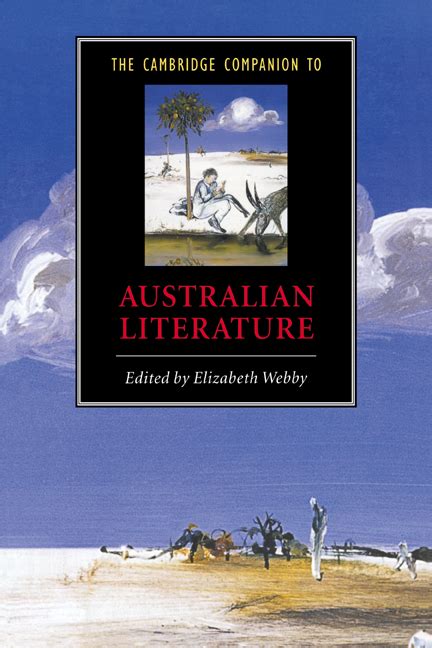 THE CAMBRIDGE COMPANION TO

AUSTRALIAN LITERATURE

Edited by Elizabeth Webby